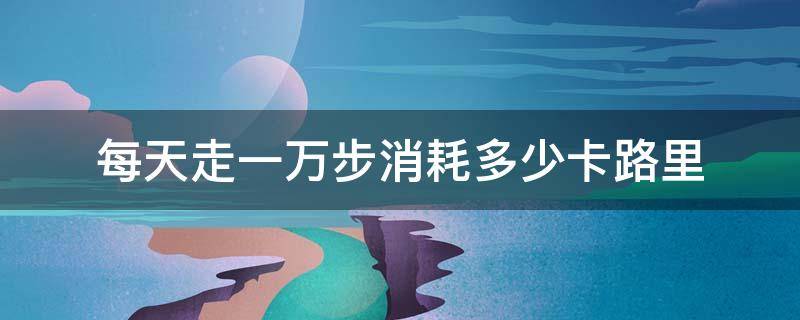 每天走一万步消耗多少卡路里